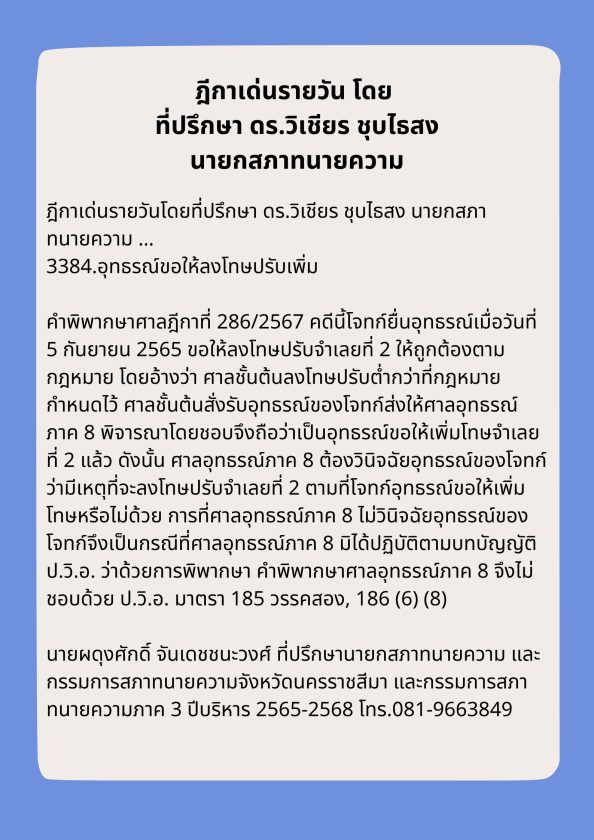 ฎีกาเด่นรายวัน โดย
ที่ปรึกษา ดร.วิเชียร ชุบไธสง
นายกสภาทนายความ

ฎีกาเด่นรายวันโดยที่ปรึกษา ดร.วิเชียร ชุบไธสง นายกสภาทนายความ ...
3384.อุทธรณ์ขอให้ลงโทษปรับเพิ่ม

คำพิพากษาศาลฎีกาที่ 286/2567 คดีนี้โจทก์ยื่นอุทธรณ์เมื่อวันที่ 5 กันยายน 2565 ขอให้ลงโทษปรับจำเลยที่ 2 ให้ถูกต้องตามกฎหมาย โดยอ้างว่า ศาลชั้นต้นลงโทษปรับต่ำกว่าที่กฎหมายกำหนดไว้ ศาลชั้นต้นสั่งรับอุทธรณ์ของโจทก์ส่งให้ศาลอุทธรณ์ภาค 8 พิจารณาโดยชอบจึงถือว่าเป็นอุทธรณ์ขอให้เพิ่มโทษจำเลยที่ 2 แล้ว ดังนั้น ศาลอุทธรณ์ภาค 8 ต้องวินิจฉัยอุทธรณ์ของโจทก์ว่ามีเหตุที่จะลงโทษปรับจำเลยที่ 2 ตามที่โจทก์อุทธรณ์ขอให้เพิ่มโทษหรือไม่ด้วย การที่ศาลอุทธรณ์ภาค 8 ไม่วินิจฉัยอุทธรณ์ของโจทก์จึงเป็นกรณีที่ศาลอุทธรณ์ภาค 8 มิได้ปฏิบัติตามบทบัญญัติ ป.วิ.อ. ว่าด้วยการพิพากษา คำพิพากษาศาลอุทธรณ์ภาค 8 จึงไม่ชอบด้วย ป.วิ.อ. มาตรา 185 วรรคสอง, 186 (6) (8)

นายผดุงศักดิ์ จันเดชชนะวงศ์ ที่ปรึกษานายกสภาทนายความ และกรรมการสภาทนายความจังหวัดนครราชสีมา และกรรมการสภาทนายความภาค 3 ปีบริหาร 2565-2568 โทร.081-9663849